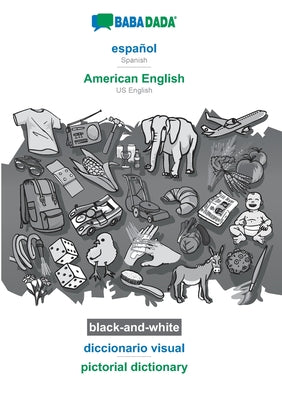 BABADADA

español
Spanish

American English
US English

black-and-white

diccionario visual

pictorial dictionary